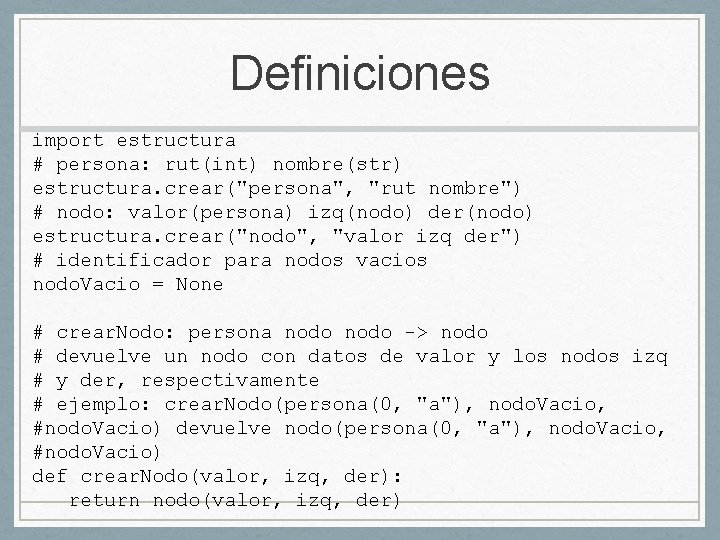 Definiciones

import estructura
# persona: rut(int) nombre(str)
estructura.crear("persona", "rut nombre")
# nodo: valor(persona) izq(nodo) der(nodo)
estructura.crear("nodo", "valor izq der")
# identificador para nodos vacios
nodoVacio = None

# crearNodo: persona nodo nodo -> nodo
# devuelve un nodo con datos de valor y los nodos izq
# y der, respectivamente
# ejemplo: crearNodo(persona(0, "a"), nodoVacio,
#nodoVacio) devuelve nodo(persona(0, "a"), nodoVacio,
#nodoVacio)
def crearNodo(valor, izq, der):
    return nodo(valor, izq, der)